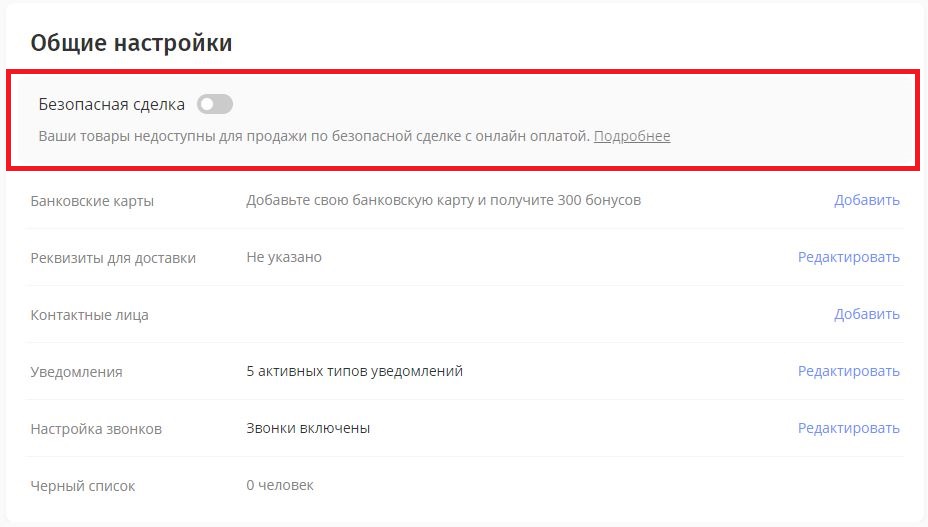 Общие настройки

Безопасная сделка

Ваши товары недоступны для продажи по безопасной сделке с онлайн оплатой. Подробнее

| | | |
|---|---|---|
| Банковские карты | Добавьте свою банковскую карту и получите 300 бонусов | Добавить |
| Реквизиты для доставки | Не указано | Редактировать |
| Контактные лица | | Добавить |
| Уведомления | 5 активных типов уведомлений | Редактировать |
| Настройка звонков | Звонки включены | Редактировать |
| Черный список | 0 человек | |